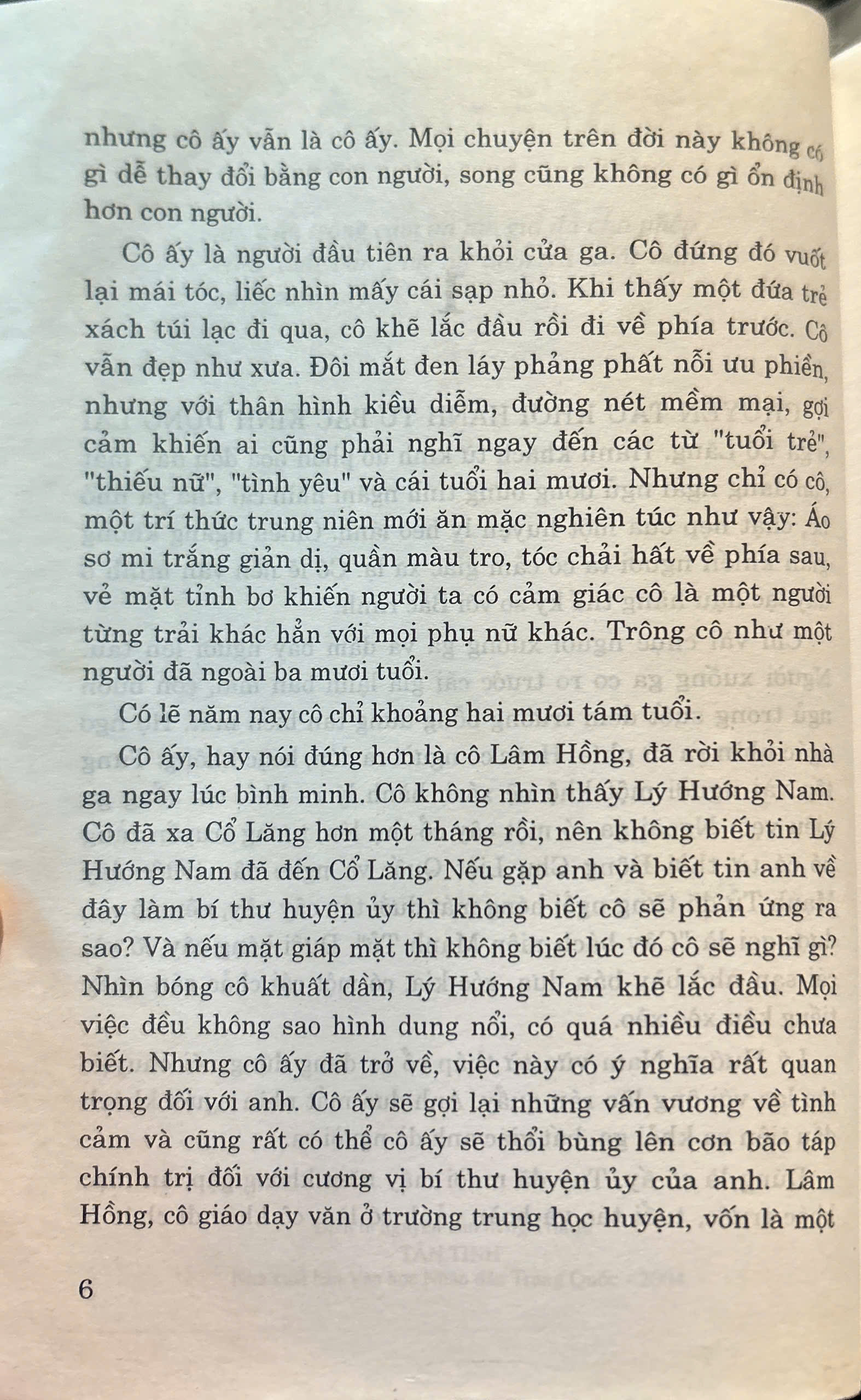 nhưng cô ấy vẫn là cô ấy. Mọi chuyện trên đời này không có gì dễ thay đổi bằng con người, song cũng không có gì ổn định hơn con người.

Cô ấy là người đầu tiên ra khỏi cửa ga. Cô đứng đó vuốt lại mái tóc, liếc nhìn mấy cái sạp nhỏ. Khi thấy một đứa trẻ xách túi lạc đi qua, cô khẽ lắc đầu rồi đi về phía trước. Cô vẫn đẹp như xưa. Đôi mắt đen láy phảng phất nỗi ưu phiền, nhưng với thân hình kiều diễm, đường nét mềm mại, gợi cảm khiến ai cũng phải nghĩ ngay đến các từ "tuổi trẻ", "thiếu nữ", "tình yêu" và cái tuổi hai mươi. Nhưng chỉ có cô, một trí thức trung niên mới ăn mặc nghiên túc như vậy: Áo sơ mi trắng giản dị, quần màu tro, tóc chải hất về phía sau, vẻ mặt tỉnh bơ khiến người ta có cảm giác cô là một người từng trải khác hẳn với mọi phụ nữ khác. Trông cô như một người đã ngoài ba mươi tuổi.

Có lẽ năm nay cô chỉ khoảng hai mươi tám tuổi.

Cô ấy, hay nói đúng hơn là cô Lâm Hồng, đã rời khỏi nhà ga ngay lúc bình minh. Cô không nhìn thấy Lý Hướng Nam. Cô đã xa Cổ Lăng hơn một tháng rồi, nên không biết tin Lý Hướng Nam đã đến Cổ Lăng. Nếu gặp anh và biết tin anh về đây làm bí thư huyện ủy thì không biết cô sẽ phản ứng ra sao? Và nếu mặt giáp mặt thì không biết lúc đó cô sẽ nghĩ gì? Nhìn bóng cô khuất dần, Lý Hướng Nam khẽ lắc đầu. Mọi việc đều không sao hình dung nổi, có quá nhiều điều chưa biết. Nhưng cô ấy đã trở về, việc này có ý nghĩa rất quan trọng đối với anh. Cô ấy sẽ gợi lại những vấn vương về tình cảm và cũng rất có thể cô ấy sẽ thổi bùng lên cơn bão táp chính trị đối với cương vị bí thư huyện ủy của anh. Lâm Hồng, cô giáo dạy văn ở trường trung học huyện, vốn là một

6